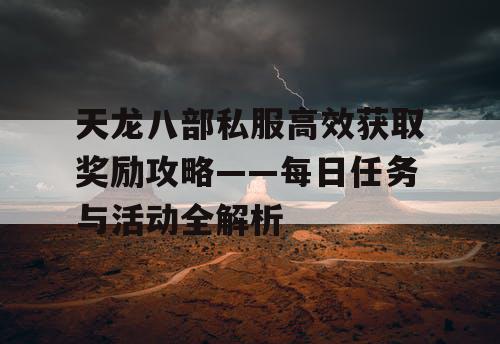 天龙八部私服高效获取奖励攻略——每日任务与活动全解析